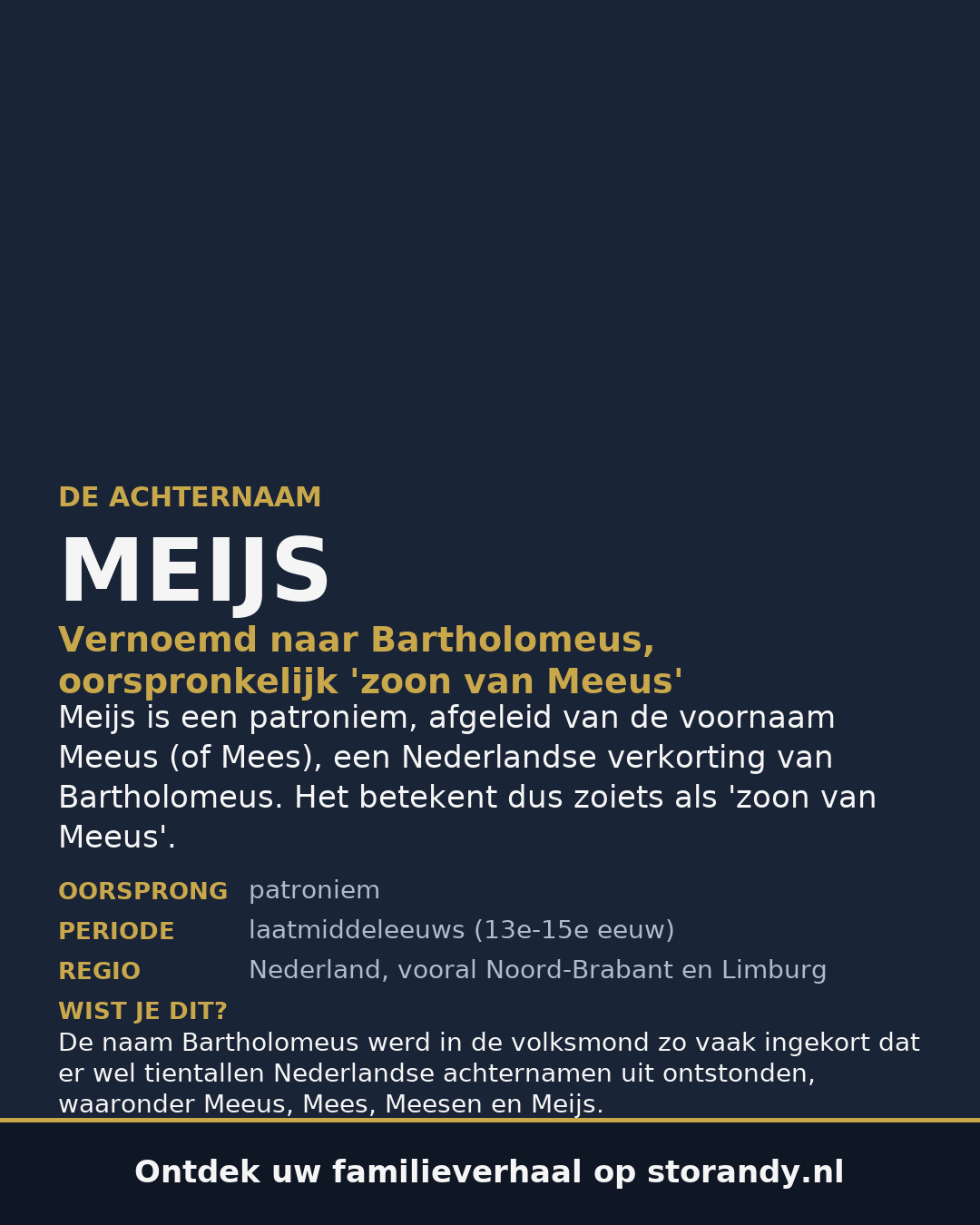 DE ACHTERNAAM

MEIJS

Vernoemd naar Bartholomeus, oorspronkelijk 'zoon van Meeus'

Meijs is een patroniem, afgeleid van de voornaam Meeus (of Mees), een Nederlandse verkorting van Bartholomeus. Het betekent dus zoiets als 'zoon van Meeus'.

OORSPRONG patroniem
PERIODE laatmiddeleeuws (13e-15e eeuw)
REGIO Nederland, vooral Noord-Brabant en Limburg

WIST JE DIT?
De naam Bartholomeus werd in de volksmond zo vaak ingekort dat er wel tientallen Nederlandse achternamen uit ontstonden, waaronder Meeus, Mees, Meesen en Meijs.

Ontdek uw familieverhaal op storandy.nl